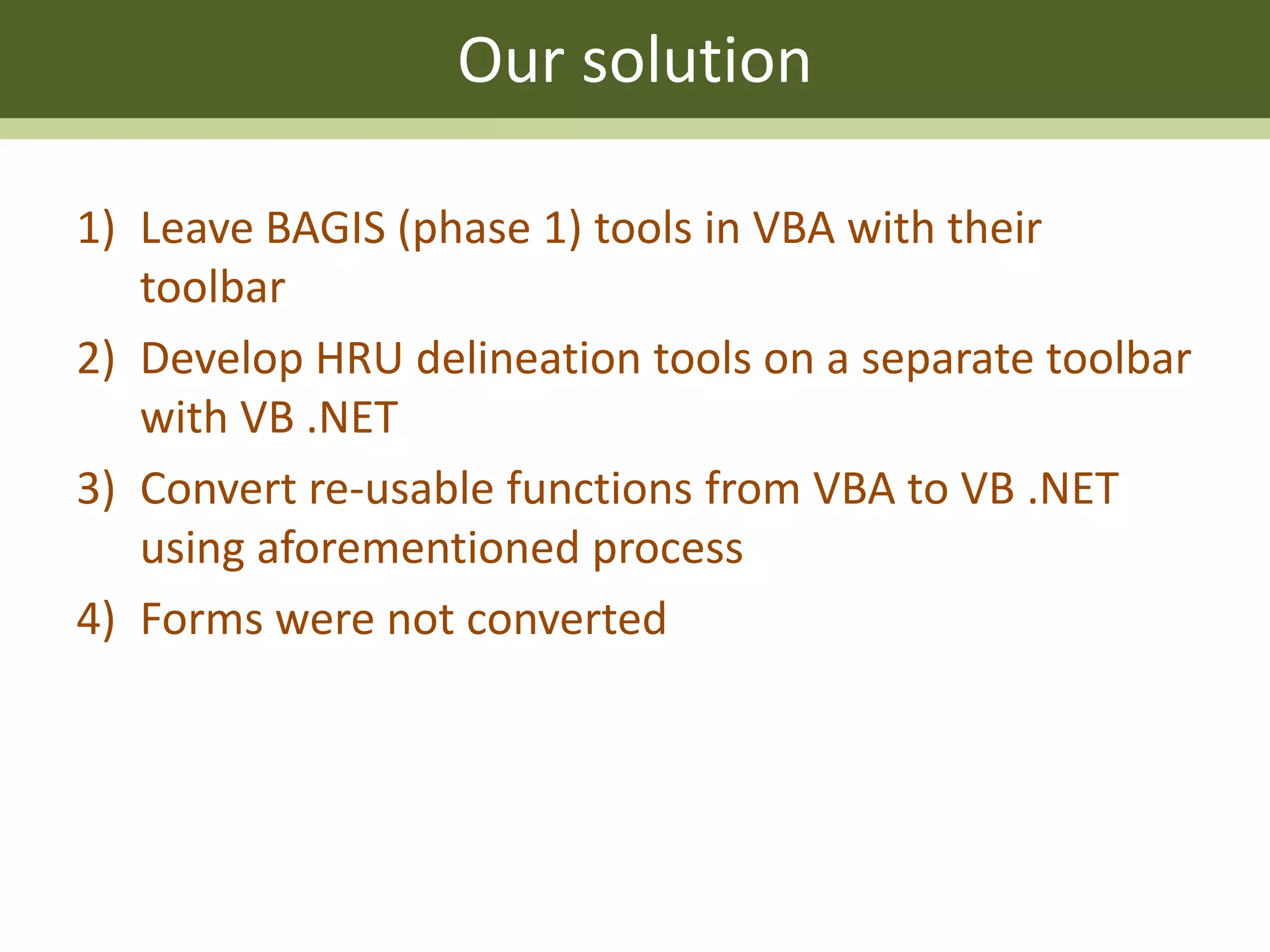 Our solution

1) Leave BAGIS (phase 1) tools in VBA with their toolbar

2) Develop HRU delineation tools on a separate toolbar with VB .NET

3) Convert re-usable functions from VBA to VB .NET using aforementioned process

4) Forms were not converted